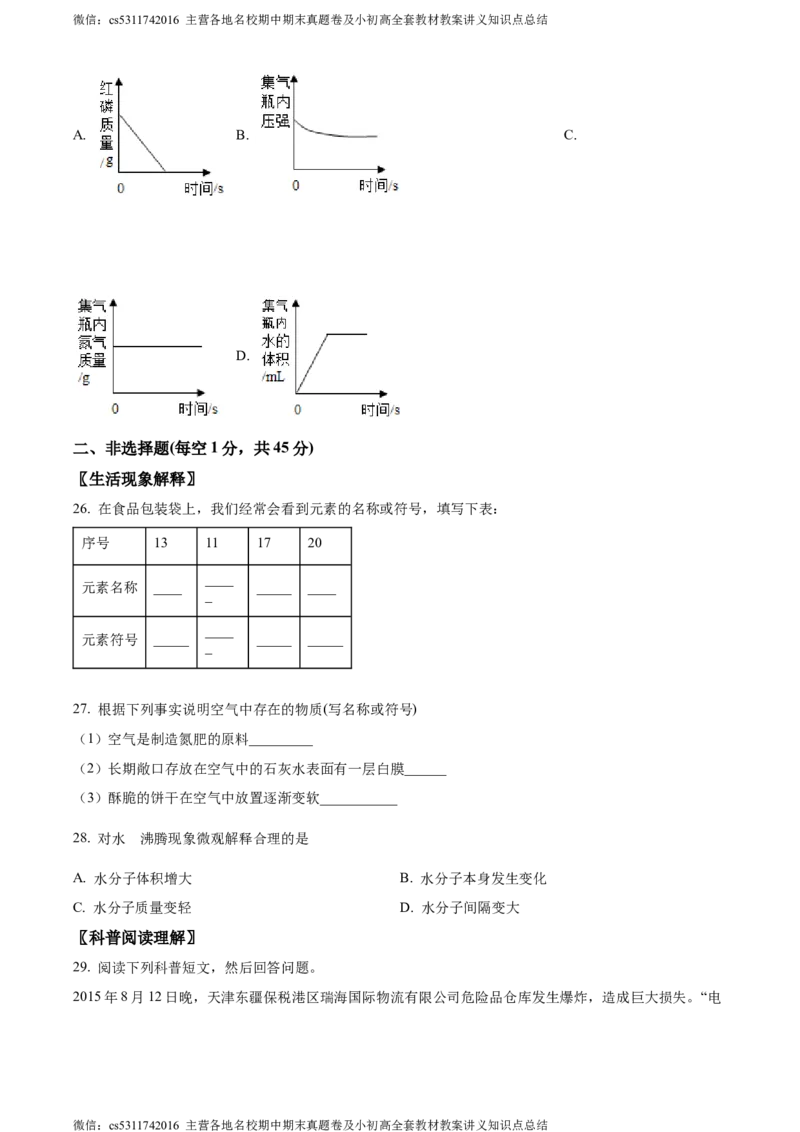 微信：cs5311742016 主营各地名校期中期末真题卷及小初高全套教材教案讲义知识点总结

A.

红磷质量/g

0

时间/s

B.

集气瓶内压强

0

时间/s

C.

集气瓶内氮气质量/g

0

时间/s

D.

集气瓶内水的体积/mL

0

时间/s

二、非选择题(每空1分，共45分)

〖生活现象解释〗

26. 在食品包装袋上，我们经常会看到元素的名称或符号，填写下表：

| 序号 | 13 | 11 | 17 | 20 |
|---|---|---|---|---|
| 元素名称 | ____ | ____ | ____ | ____ |
| 元素符号 | ____ | ____ | ____ | ____ |

27. 根据下列事实说明空气中存在的物质(写名称或符号)

（1）空气是制造氮肥的原料____

（2）长期敞口存放在空气中的石灰水表面有一层白膜____

（3）酥脆的饼干在空气中放置逐渐变软____

28. 对水 沸腾现象微观解释合理的是

A. 水分子体积增大 B. 水分子本身发生变化

C. 水分子质量变轻 D. 水分子间隔变大

〖科普阅读理解〗

29. 阅读下列科普短文，然后回答问题。

2015年8月12日晚，天津东疆保税港区瑞海国际物流有限公司危险品仓库发生爆炸，造成巨大损失。“电

微信：cs5311742016 主营各地名校期中期末真题卷及小初高全套教材教案讲义知识点总结